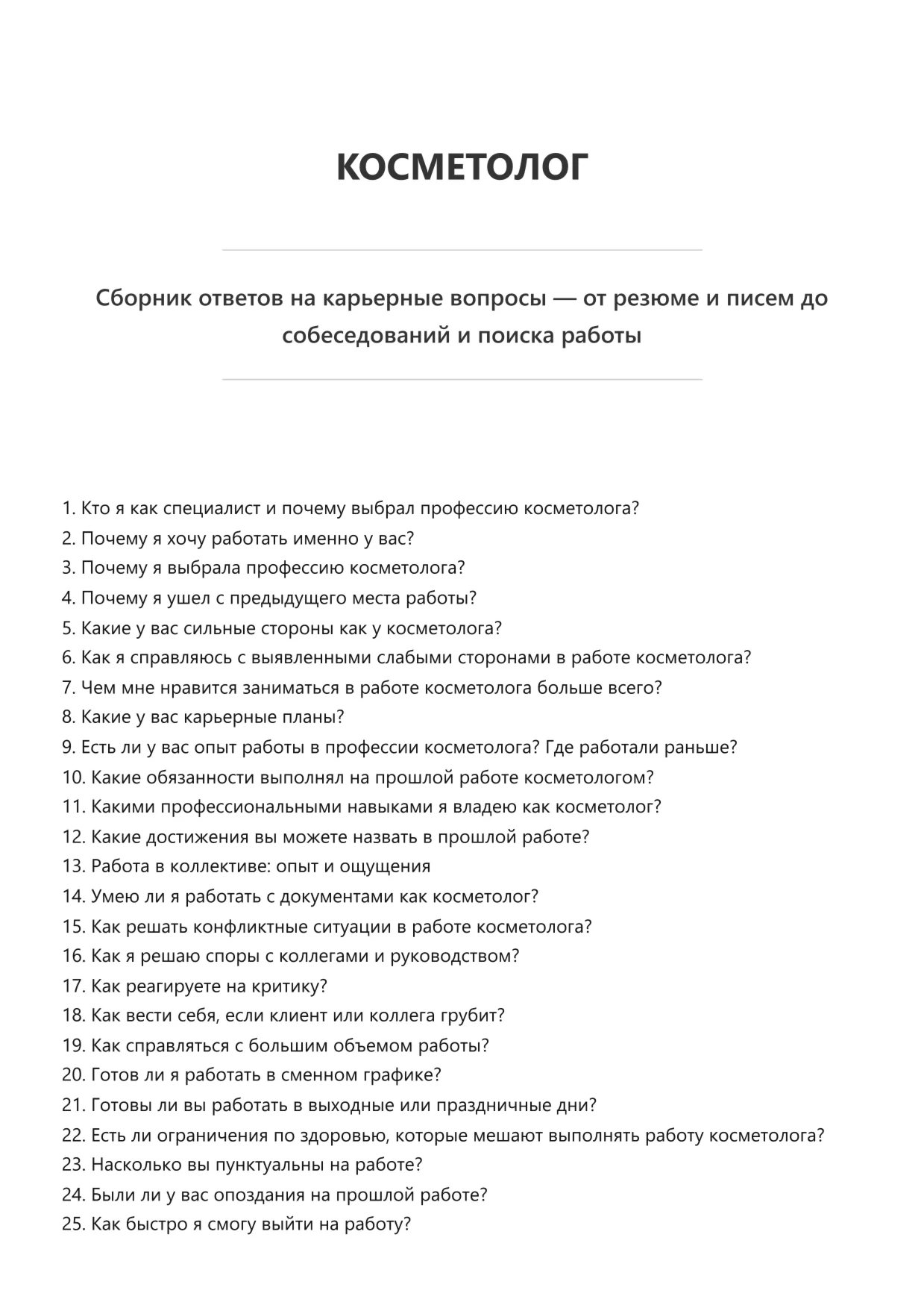 КОСМЕТОЛОГ

Сборник ответов на карьерные вопросы — от резюме и писем до собеседований и поиска работы

1. Кто я как специалист и почему выбрал профессию косметолога?
2. Почему я хочу работать именно у вас?
3. Почему я выбрала профессию косметолога?
4. Почему я ушел с предыдущего места работы?
5. Какие у вас сильные стороны как у косметолога?
6. Как я справляюсь с выявленными слабыми сторонами в работе косметолога?
7. Чем мне нравится заниматься в работе косметолога больше всего?
8. Какие у вас карьерные планы?
9. Есть ли у вас опыт работы в профессии косметолога? Где работали раньше?
10. Какие обязанности выполнял на прошлой работе косметологом?
11. Какими профессиональными навыками я владею как косметолог?
12. Какие достижения вы можете назвать в прошлой работе?
13. Работа в коллективе: опыт и ощущения
14. Умею ли я работать с документами как косметолог?
15. Как решать конфликтные ситуации в работе косметолога?
16. Как я решаю споры с коллегами и руководством?
17. Как реагируете на критику?
18. Как вести себя, если клиент или коллега грубит?
19. Как справляться с большим объемом работы?
20. Готов ли я работать в сменном графике?
21. Готовы ли вы работать в выходные или праздничные дни?
22. Есть ли ограничения по здоровью, которые мешают выполнять работу косметолога?
23. Насколько вы пунктуальны на работе?
24. Были ли у вас опоздания на прошлой работе?
25. Как быстро я смогу выйти на работу?